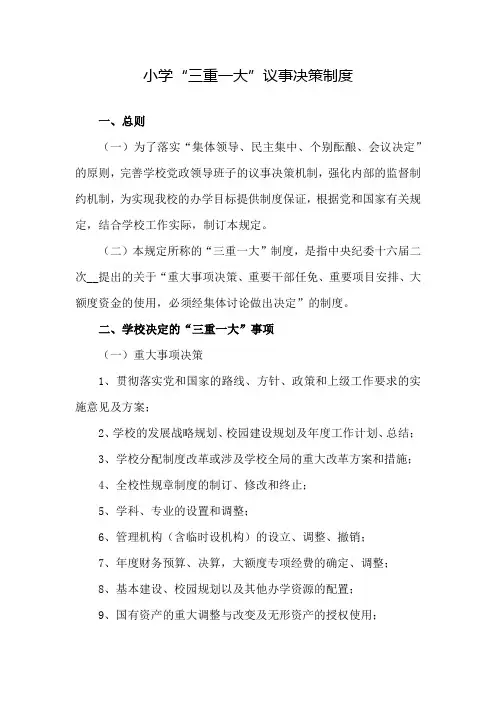 小学“三重一大”议事决策制度

一、总则

（一）为了落实“集体领导、民主集中、个别酝酿、会议决定”的原则，完善学校党政领导班子的议事决策机制，强化内部的监督制约机制，为实现我校的办学目标提供制度保证，根据党和国家有关规定，结合学校工作实际，制订本规定。

（二）本规定所称的“三重一大”制度，是指中央纪委十六届二次__提出的关于“重大事项决策、重要干部任免、重要项目安排、大额度资金的使用，必须经集体讨论做出决定”的制度。

二、学校决定的“三重一大”事项

（一）重大事项决策

1、贯彻落实党和国家的路线、方针、政策和上级工作要求的实施意见及方案；

2、学校的发展战略规划、校园建设规划及年度工作计划、总结；

3、学校分配制度改革或涉及学校全局的重大改革方案和措施；

4、全校性规章制度的制订、修改和终止；

5、学科、专业的设置和调整；

6、管理机构（含临时设机构）的设立、调整、撤销；

7、年度财务预算、决算，大额度专项经费的确定、调整；

8、基本建设、校园规划以及其他办学资源的配置；

9、国有资产的重大调整与改变及无形资产的授权使用；